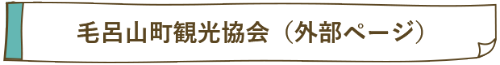 毛呂山町観光協会（外部ページ）